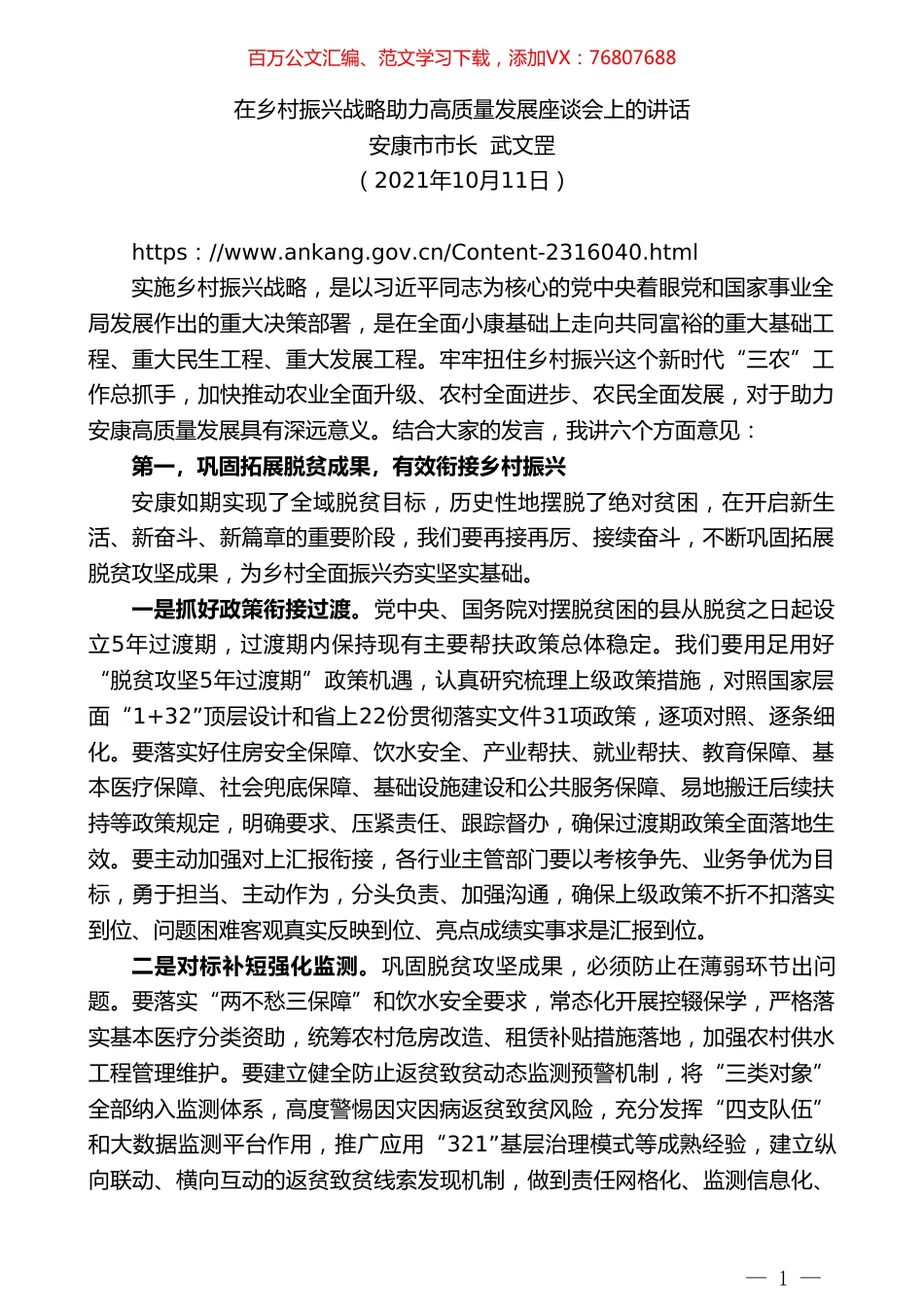 百万公文汇编、范文学习下载，添加VX：76807688

在乡村振兴战略助力高质量发展座谈会上的讲话
安康市市长 武文罡
（2021年10月11日）

https：//www.ankang.gov.cn/Content-2316040.html

实施乡村振兴战略，是以习近平同志为核心的党中央着眼党和国家事业全局发展作出的重大决策部署，是在全面小康基础上走向共同富裕的重大基础工程、重大民生工程、重大发展工程。牢牢扭住乡村振兴这个新时代“三农”工作总抓手，加快推动农业全面升级、农村全面进步、农民全面发展，对于助力安康高质量发展具有深远意义。结合大家的发言，我讲六个方面意见：

第一，巩固拓展脱贫成果，有效衔接乡村振兴

安康如期实现了全域脱贫目标，历史性地摆脱了绝对贫困，在开启新生活、新奋斗、新篇章的重要阶段，我们要再接再厉、接续奋斗，不断巩固拓展脱贫攻坚成果，为乡村全面振兴夯实坚实基础。

一是抓好政策衔接过渡。党中央、国务院对摆脱贫困的县从脱贫之日起设立5年过渡期，过渡期内保持现有主要帮扶政策总体稳定。我们要用足用好“脱贫攻坚5年过渡期”政策机遇，认真研究梳理上级政策措施，对照国家层面“1+32”顶层设计和省上22份贯彻落实文件31项政策，逐项对照、逐条细化。要落实好住房安全保障、饮水安全、产业帮扶、就业帮扶、教育保障、基本医疗保障、社会兜底保障、基础设施建设和公共服务保障、易地搬迁后续扶持等政策规定，明确要求、压紧责任、跟踪督办，确保过渡期政策全面落地生效。要主动加强对上汇报衔接，各行业主管部门要以考核争先、业务争优为目标，勇于担当、主动作为，分头负责、加强沟通，确保上级政策不折不扣落实到位、问题困难客观真实反映到位、亮点成绩实事求是汇报到位。

二是对标补短强化监测。巩固脱贫攻坚成果，必须防止在薄弱环节出问题。要落实“两不愁三保障”和饮水安全要求，常态化开展控辍保学，严格落实基本医疗分类资助，统筹农村危房改造、租赁补贴措施落地，加强农村供水工程管理维护。要建立健全防止返贫致贫动态监测预警机制，将“三类对象”全部纳入监测体系，高度警惕因灾因病返贫致贫风险，充分发挥“四支队伍”和大数据监测平台作用，推广应用“321”基层治理模式等成熟经验，建立纵向联动、横向互动的返贫致贫线索发现机制，做到责任网格化、监测信息化、

— 1 —